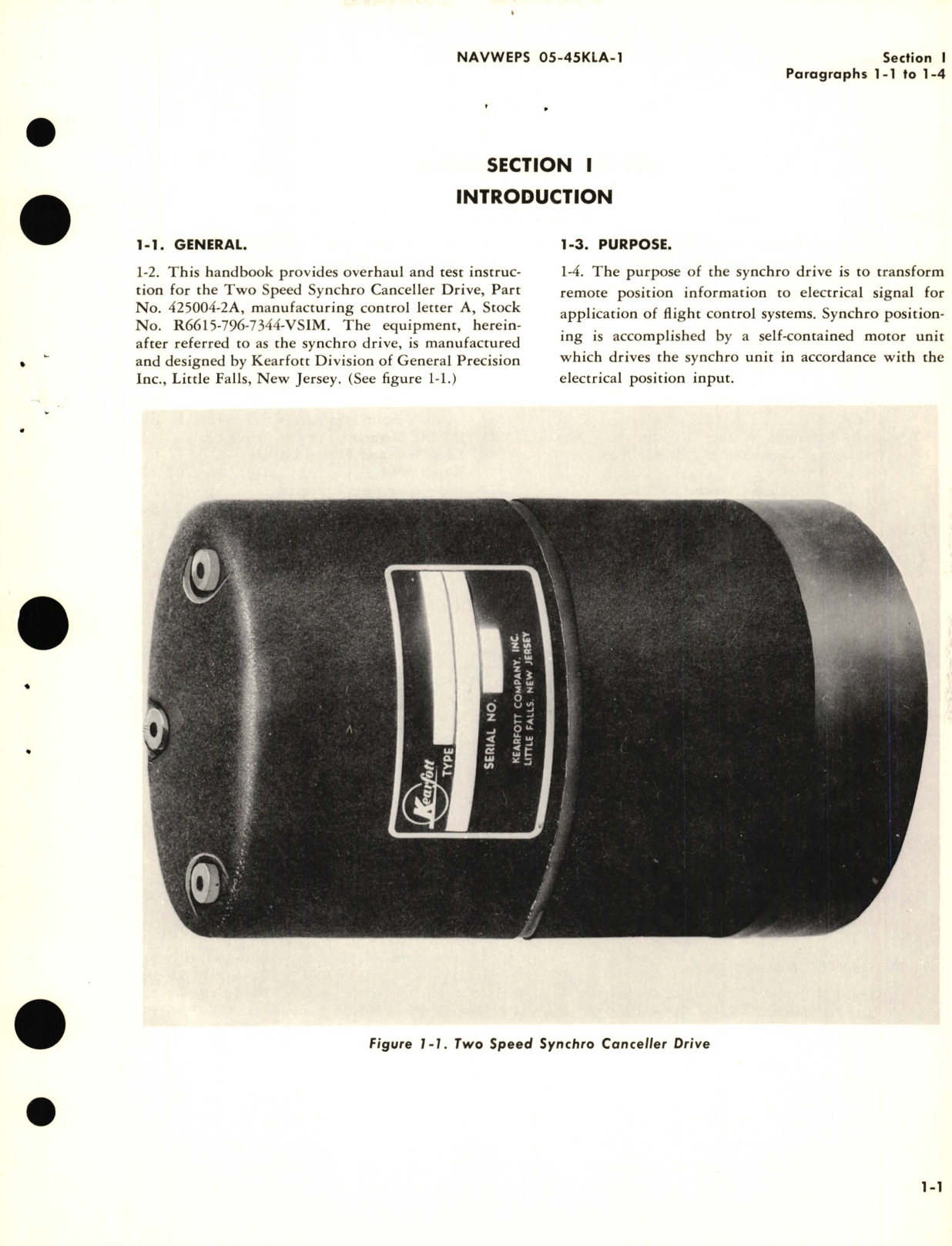 NAVWEPS 05-45KLA-1

Section I
Paragraphs 1-1 to 1-4

SECTION I
INTRODUCTION

1-1. GENERAL.

1-2. This handbook provides overhaul and test instruction for the Two Speed Synchro Canceller Drive, Part No. 425004-2A, manufacturing control letter A, Stock No. R6615-796-7344-VSIM. The equipment, hereinafter referred to as the synchro drive, is manufactured and designed by Kearfott Division of General Precision Inc., Little Falls, New Jersey. (See figure 1-1.)

1-3. PURPOSE.

1-4. The purpose of the synchro drive is to transform remote position information to electrical signal for application of flight control systems. Synchro positioning is accomplished by a self-contained motor unit which drives the synchro unit in accordance with the electrical position input.

Kearfott
TYPE
SERIAL NO.
KEARFOTT COMPANY, INC.
LITTLE FALLS, NEW JERSEY

Figure 1-1. Two Speed Synchro Canceller Drive

1-1